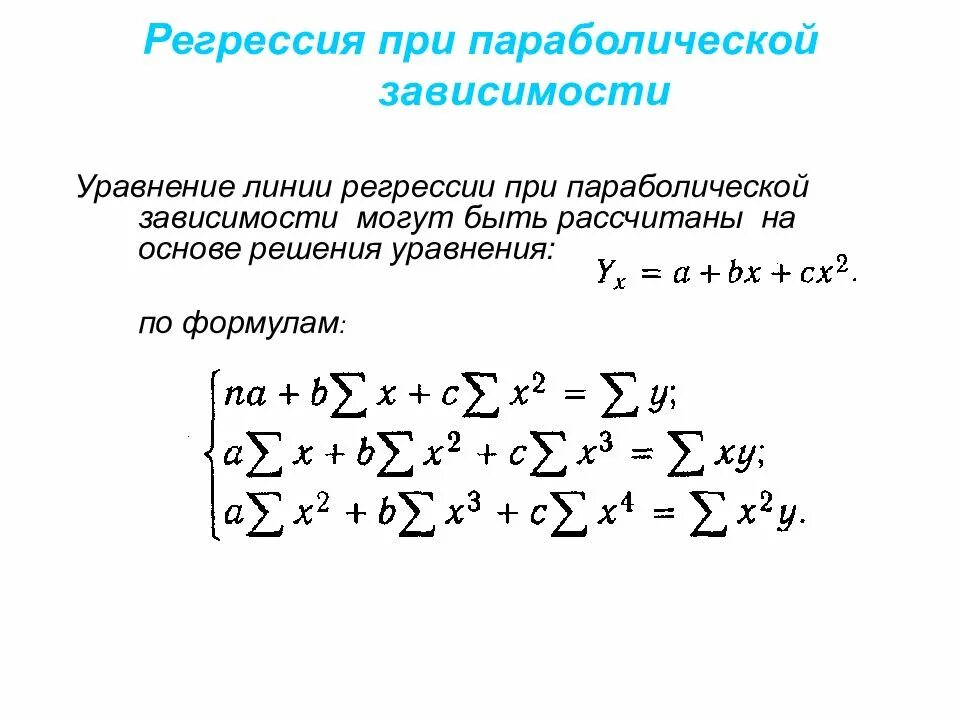 Регрессия при параболической зависимости

Уравнение линии регрессии при параболической зависимости могут быть рассчитаны на основе решения уравнения: $Y_x = a + bx + cx^2.$

по формулам:

$\begin{cases} na + b\sum x + c\sum x^2 = \sum y; \\ a\sum x + b\sum x^2 + c\sum x^3 = \sum xy; \\ a\sum x^2 + b\sum x^3 + c\sum x^4 = \sum x^2 y. \end{cases}$